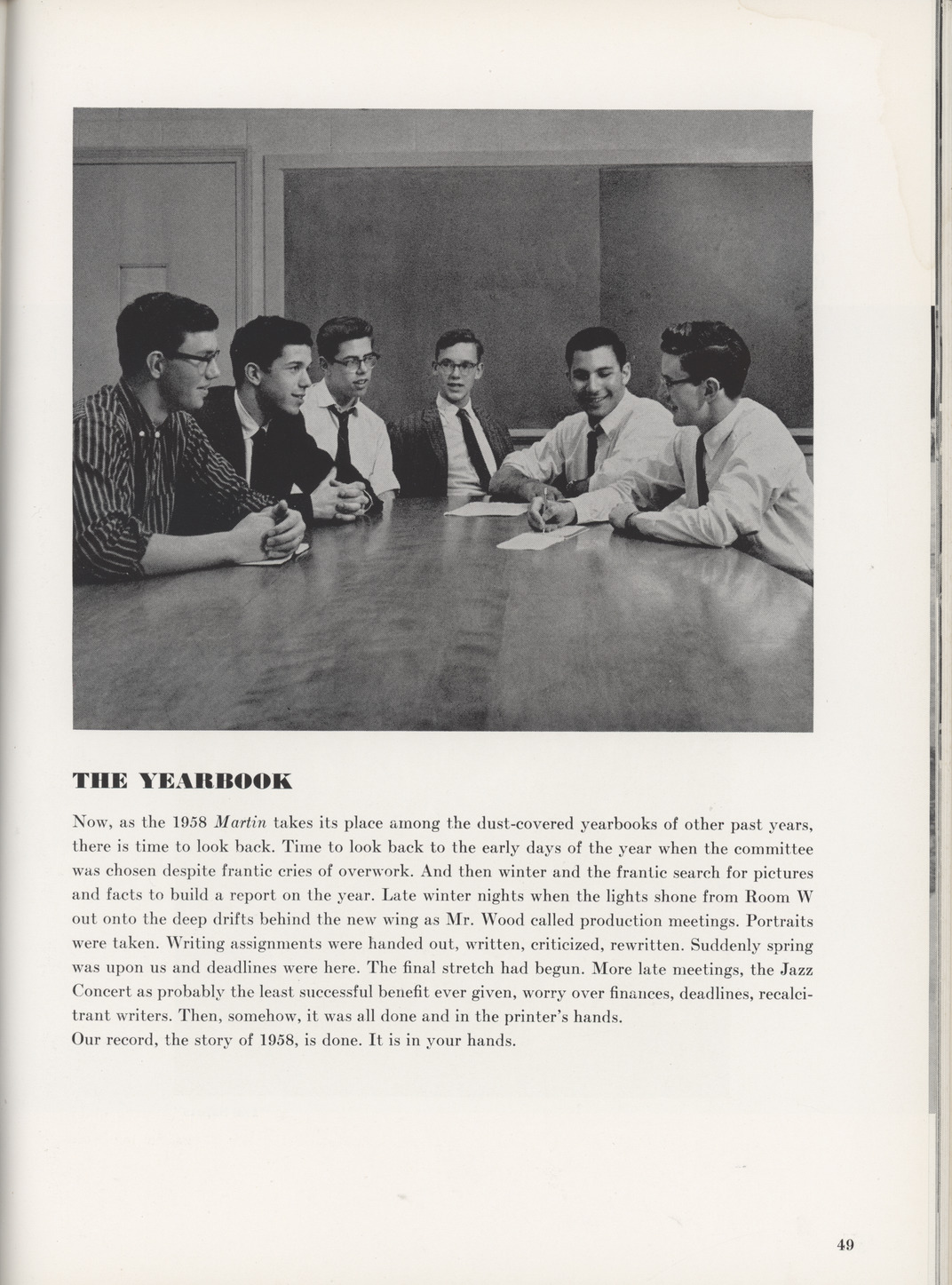 THE YEARBOOK

Now, as the 1958 Martin takes its place among the dust-covered yearbooks of other past years, there is time to look back. Time to look back to the early days of the year when the committee was chosen despite frantic cries of overwork. And then winter and the frantic search for pictures and facts to build a report on the year. Late winter nights when the lights shone from Room W out onto the deep drifts behind the new wing as Mr. Wood called production meetings. Portraits were taken. Writing assignments were handed out, written, criticized, rewritten. Suddenly spring was upon us and deadlines were here. The final stretch had begun. More late meetings, the Jazz Concert as probably the least successful benefit ever given, worry over finances, deadlines, recalcitrant writers. Then, somehow, it was all done and in the printer's hands.
Our record, the story of 1958, is done. It is in your hands.

49